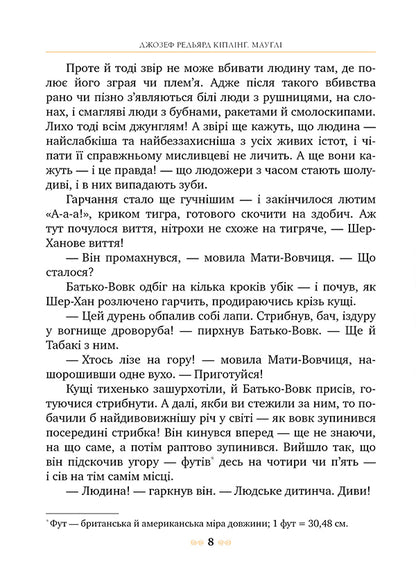 ДЖОЗЕФ РЕДЬЯРД КІПЛІНГ. МАУГЛІ

Проте й тоді звір не може вбивати людину там, де полює його зграя чи плем'я. Адже після такого вбивства рано чи пізно з'являються білі люди з рушницями, на слонах, і смагляві люди з бубнами, ракетами й смолоскипами. Лихо тоді всім джунглям! А звірі ще кажуть, що людина — найслабкіша та найбеззахисніша з усіх живих істот, і чіпати її справжньому мисливцеві не личить. А ще вони кажуть — і це правда! — що людожери з часом стають шолудиві, і в них випадають зуби.

Гарчання стало ще гучнішим — і закінчилося лютим «А-а-а!», криком тигра, готового скочити на здобич. Аж тут почулося виття, нітрохи не схоже на тигряче, — Шер-Ханове виття!

— Він промахнувся, — мовила Мати-Вовчиця. — Що сталося?

Батько-Вовк одбіг на кілька кроків убік — і почув, як Шер-Хан розлючено гарчить, продираючись крізь кущі.

— Цей дурень обпалив собі лапи. Стрибнув, бач, іздуру у вогнище дроворуба! — пирхнув Батько-Вовк. — Ще й Табакі з ним.

— Хтось лізе на гору! — мовила Мати-Вовчиця, нашорошивши одне вухо. — Приготуйся!

Кущі тихенько зашурхотіли, й Батько-Вовк присів, готуючися стрибнути. А далі, якби ви стежили за ним, то побачили б найдивовижнішу річ у світі — як вовк зупинився посередині стрибка! Він кинувся вперед — ще не знаючи, на що саме, а потім раптово зупинився. Вийшло так, що він підскочив угору — футів* десь на чотири чи п'ять — і сів на тім самім місці.

— Людина! — гаркнув він. — Людське дитинча. Диви!

* Фут — британська й американська міра довжини; 1 фут = 30,48 см.

8